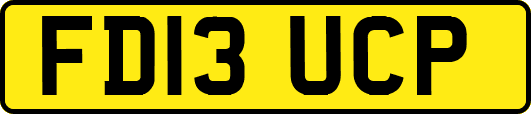 FD13 UCP